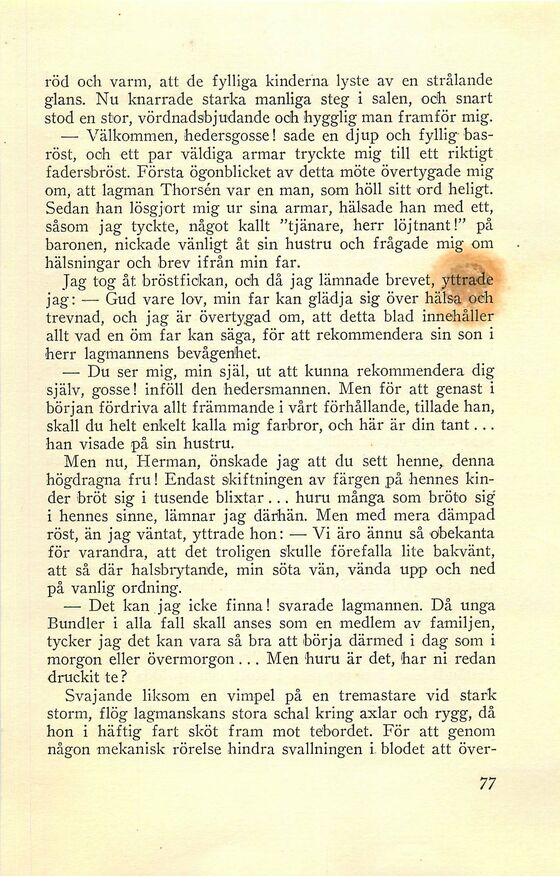 röd och varm, att de fylliga kinderna lyste av en strålande glans. Nu knarrade starka manliga steg i salen, och snart stod en stor, vördnadsbjudande och hygglig man framför mig.

— Välkommen, hedersgosse! sade en djup och fyllig basröst, och ett par väldiga armar tryckte mig till ett riktigt fadersbröst. Första ögonblicket av detta möte övertygade mig om, att lagman Thorsén var en man, som höll sitt ord heligt. Sedan han lösgjort mig ur sina armar, hälsade han med ett, såsom jag tyckte, något kallt "tjänare, herr löjtnant!" på baronen, nickade vänligt åt sin hustru och frågade mig om hälsningar och brev ifrån min far.

Jag tog åt bröstfickan, och då jag lämnade brevet, yttrade jag: — Gud vare lov, min far kan glädja sig över hälsa och trevnad, och jag är övertygad om, att detta blad innehåller allt vad en öm far kan säga, för att rekommendera sin son i herr lagmannens bevågenhet.

— Du ser mig, min själ, ut att kunna rekommendera dig själv, gosse! inföll den hedersmannen. Men för att genast i början fördriva allt främmande i vårt förhållande, tillade han, skall du helt enkelt kalla mig farbror, och här är din tant... han visade på sin hustru.

Men nu, Herman, önskade jag att du sett henne, denna högdragna fru! Endast skiftningen av färgen på hennes kinder bröt sig i tusende blixtar... huru många som bröto sig i hennes sinne, lämnar jag därhän. Men med mera dämpad röst, än jag väntat, yttrade hon: — Vi äro ännu så obekanta för varandra, att det troligen skulle förefalla lite bakvänt, att så där halsbrytande, min söta vän, vända upp och ned på vanlig ordning.

— Det kan jag icke finna! svarade lagmannen. Då unga Bundler i alla fall skall anses som en medlem av familjen, tycker jag det kan vara så bra att börja därmed i dag som i morgon eller övermorgon... Men huru är det, har ni redan druckit te?

Svajande liksom en vimpel på en tremastare vid stark storm, flög lagmanskans stora schal kring axlar och rygg, då hon i häftig fart sköt fram mot tebordet. För att genom någon mekanisk rörelse hindra svallningen i blodet att över-

77